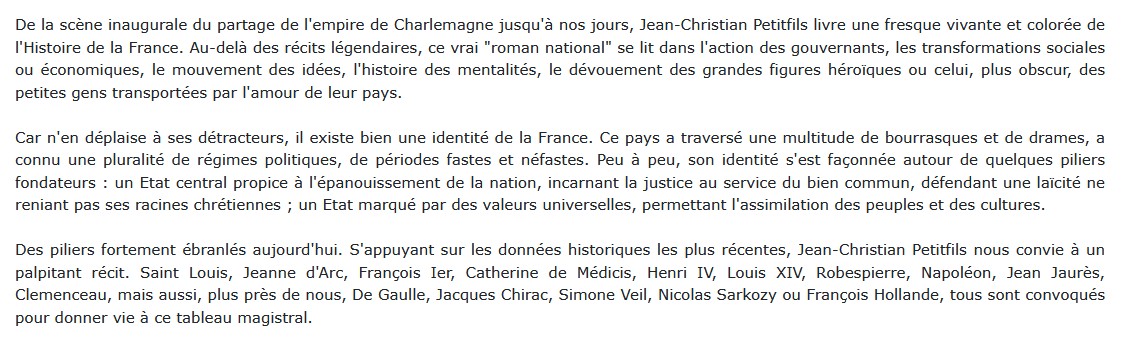 De la scène inaugurale du partage de l'empire de Charlemagne jusqu'à nos jours, Jean-Christian Petitfils livre une fresque vivante et colorée de l'Histoire de la France. Au-delà des récits légendaires, ce vrai "roman national" se lit dans l'action des gouvernants, les transformations sociales ou économiques, le mouvement des idées, l'histoire des mentalités, le dévouement des grandes figures héroïques ou celui, plus obscur, des petites gens transportées par l'amour de leur pays.

Car n'en déplaise à ses détracteurs, il existe bien une identité de la France. Ce pays a traversé une multitude de bourrasques et de drames, a connu une pluralité de régimes politiques, de périodes fastes et néfastes. Peu à peu, son identité s'est façonnée autour de quelques piliers fondateurs : un Etat central propice à l'épanouissement de la nation, incarnant la justice au service du bien commun, défendant une laïcité ne reniant pas ses racines chrétiennes ; un Etat marqué par des valeurs universelles, permettant l'assimilation des peuples et des cultures.

Des piliers fortement ébranlés aujourd'hui. S'appuyant sur les données historiques les plus récentes, Jean-Christian Petitfils nous convie à un palpitant récit. Saint Louis, Jeanne d'Arc, François Ier, Catherine de Médicis, Henri IV, Louis XIV, Robespierre, Napoléon, Jean Jaurès, Clemenceau, mais aussi, plus près de nous, De Gaulle, Jacques Chirac, Simone Veil, Nicolas Sarkozy ou François Hollande, tous sont convoqués pour donner vie à ce tableau magistral.